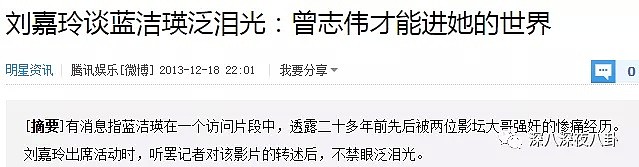 刘嘉玲谈蓝洁瑛泛泪光：曾志伟才能进她的世界

明星资讯 | 腾讯娱乐[微博] 2013-12-18 22:01 | 我要分享

0

[摘要]有消息指蓝洁瑛在一个访问片段中，透露二十多年前先后被两位影坛大哥强奸的惨痛经历。刘嘉玲出席活动时，听罢记者对该影片的转述后，不禁眼泛泪光。

深八深夜八卦